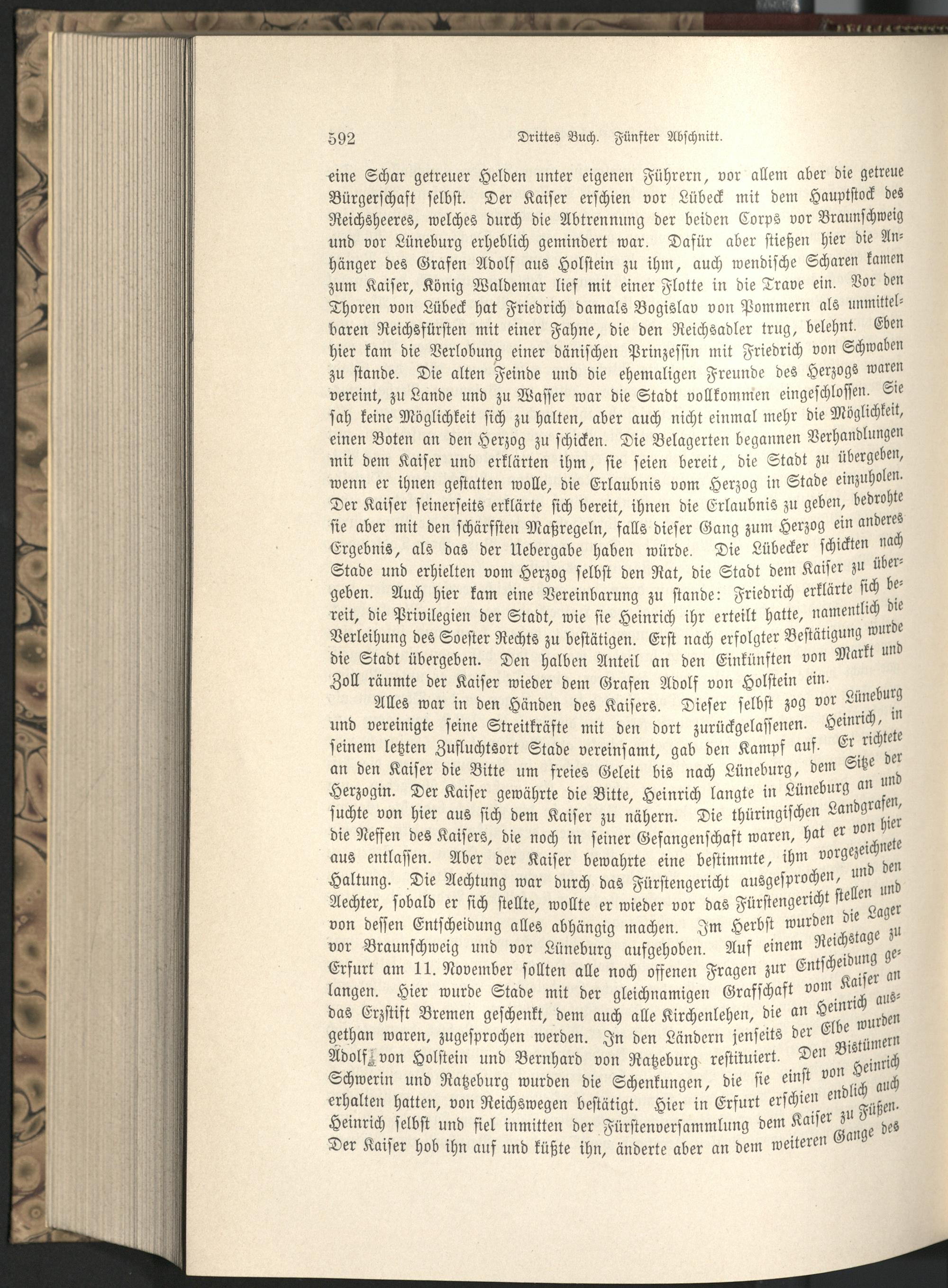 592 Drittes Buch. Fünfter Abschnitt.

eine Schar getreuer Helden unter eigenen Führern, vor allem aber die getreue Bürgerschaft selbst. Der Kaiser erschien vor Lübeck mit dem Hauptstock des Reichsheeres, welches durch die Abtrennung der beiden Corps vor Braunschweig und vor Lüneburg erheblich gemindert war. Dafür aber stießen hier die Anhänger des Grafen Adolf aus Holstein zu ihm, auch wendische Scharen kamen zum Kaiser, König Waldemar lief mit einer Flotte in die Trave ein. Vor den Thoren von Lübeck hat Friedrich damals Bogislav von Pommern als unmittelbaren Reichsfürsten mit einer Fahne, die den Reichsadler trug, belehnt. Eben hier kam die Verlobung einer dänischen Prinzessin mit Friedrich von Schwaben zu stande. Die alten Feinde und die ehemaligen Freunde des Herzogs waren vereint, zu Lande und zu Wasser war die Stadt vollkommen eingeschlossen. Sie sah keine Möglichkeit sich zu halten, aber auch nicht einmal mehr die Möglichkeit, einen Boten an den Herzog zu schicken. Die Belagerten begannen Verhandlungen mit dem Kaiser und erklärten ihm, sie seien bereit, die Stadt zu übergeben, wenn er ihnen gestatten wolle, die Erlaubnis vom Herzog in Stade einzuholen. Der Kaiser seinerseits erklärte sich bereit, ihnen die Erlaubnis zu geben, bedrohte sie aber mit den schärfsten Maßregeln, falls dieser Gang zum Herzog ein anderes Ergebnis, als das der Uebergabe haben würde. Die Lübecker schickten nach Stade und erhielten vom Herzog selbst den Rat, die Stadt dem Kaiser zu übergeben. Auch hier kam eine Vereinbarung zu stande: Friedrich erklärte sich bereit, die Privilegien der Stadt, wie sie Heinrich ihr erteilt hatte, namentlich die Verleihung des Soester Rechts zu bestätigen. Erst nach erfolgter Bestätigung wurde die Stadt übergeben. Den halben Anteil an den Einkünften von Markt und Zoll räumte der Kaiser wieder dem Grafen Adolf von Holstein ein.

Alles war in den Händen des Kaisers. Dieser selbst zog vor Lüneburg und vereinigte seine Streitkräfte mit den dort zurückgelassenen. Heinrich, in seinem letzten Zufluchtsort Stade vereinsamt, gab den Kampf auf. Er richtete an den Kaiser die Bitte um freies Geleit bis nach Lüneburg, dem Sitze der Herzogin. Der Kaiser gewährte die Bitte, Heinrich langte in Lüneburg an und suchte von hier aus sich dem Kaiser zu nähern. Die thüringischen Landgrafen, die Neffen des Kaisers, die noch in seiner Gefangenschaft waren, hat er von hier aus entlassen. Aber der Kaiser bewahrte eine bestimmte, ihm vorgezeichnete Haltung. Die Aechtung war durch das Fürstengericht ausgesprochen, und den Aechter, sobald er sich stellte, wollte er wieder vor das Fürstengericht stellen und von dessen Entscheidung alles abhängig machen. Im Herbst wurden die Lager vor Braunschweig und vor Lüneburg aufgehoben. Auf einem Reichstage zu Erfurt am 11. November sollten alle noch offenen Fragen zur Entscheidung gelangen. Hier wurde Stade mit der gleichnamigen Grafschaft vom Kaiser an das Erzstift Bremen geschenkt, dem auch alle Kirchenlehen, die an Heinrich ausgethan waren, zugesprochen werden. In den Ländern jenseits der Elbe wurden Adolf von Holstein und Bernhard von Ratzeburg restituiert. Den Bistümern Schwerin und Ratzeburg wurden die Schenkungen, die sie einst von Heinrich erhalten hatten, von Reichswegen bestätigt. Hier in Erfurt erschien endlich auch Heinrich selbst und fiel inmitten der Fürstenversammlung dem Kaiser zu Füßen. Der Kaiser hob ihn auf und küßte ihn, änderte aber an dem weiteren Gange des